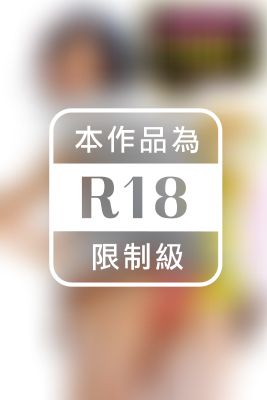 本作品為
R18
限制級